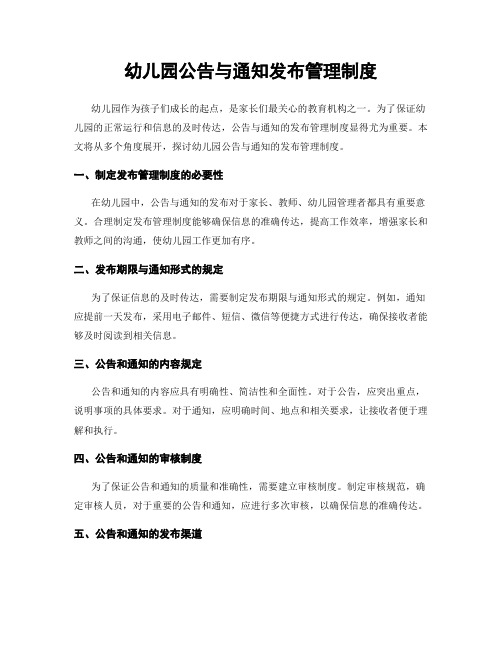 幼儿园公告与通知发布管理制度

幼儿园作为孩子们成长的起点，是家长们最关心的教育机构之一。为了保证幼儿园的正常运行和信息的及时传达，公告与通知的发布管理制度显得尤为重要。本文将从多个角度展开，探讨幼儿园公告与通知的发布管理制度。

一、制定发布管理制度的必要性

在幼儿园中，公告与通知的发布对于家长、教师、幼儿园管理者都具有重要意义。合理制定发布管理制度能够确保信息的准确传达，提高工作效率，增强家长和教师之间的沟通，使幼儿园工作更加有序。

二、发布期限与通知形式的规定

为了保证信息的及时传达，需要制定发布期限与通知形式的规定。例如，通知应提前一天发布，采用电子邮件、短信、微信等便捷方式进行传达，确保接收者能够及时阅读到相关信息。

三、公告和通知的内容规定

公告和通知的内容应具有明确性、简洁性和全面性。对于公告，应突出重点，说明事项的具体要求。对于通知，应明确时间、地点和相关要求，让接收者便于理解和执行。

四、公告和通知的审核制度

为了保证公告和通知的质量和准确性，需要建立审核制度。制定审核规范，确定审核人员，对于重要的公告和通知，应进行多次审核，以确保信息的准确传达。

五、公告和通知的发布渠道